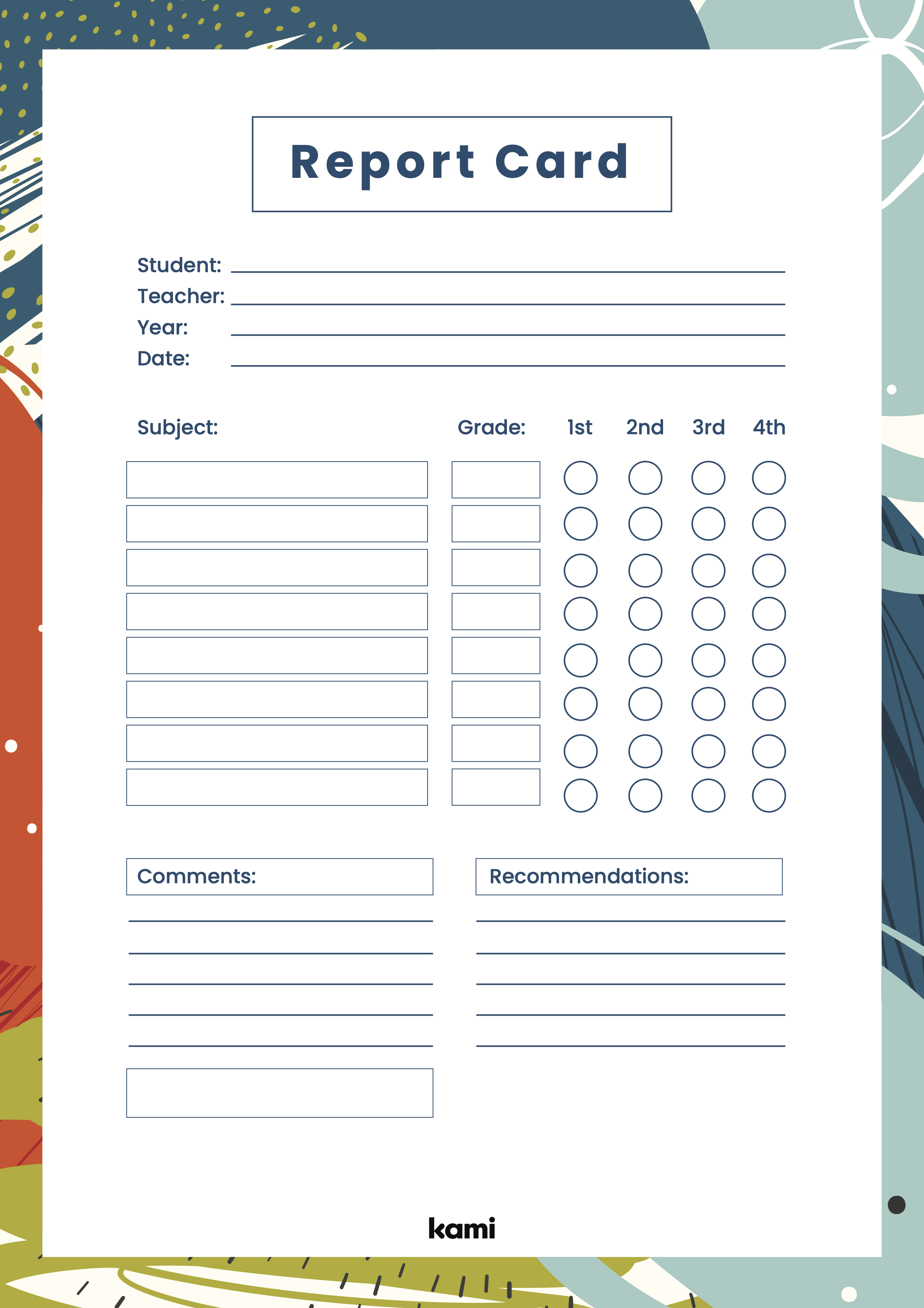 Report Card

Student: ____
Teacher: ____
Year: ____
Date: ____

Subject: Grade: 1st 2nd 3rd 4th

Comments:
____
____
____
____
____

Recommendations:
____
____
____
____
____

kami